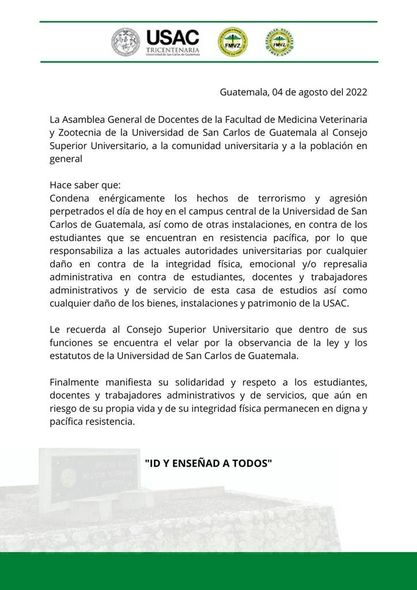 USAC
TRICENTENARIA
Universidad de San Carlos de Guatemala

FMVZ

FMVZ

Guatemala, 04 de agosto del 2022

La Asamblea General de Docentes de la Facultad de Medicina Veterinaria y Zootecnia de la Universidad de San Carlos de Guatemala al Consejo Superior Universitario, a la comunidad universitaria y a la población en general

Hace saber que:
Condena enérgicamente los hechos de terrorismo y agresión perpetrados el día de hoy en el campus central de la Universidad de San Carlos de Guatemala, así como de otras instalaciones, en contra de los estudiantes que se encuentran en resistencia pacífica, por lo que responsabiliza a las actuales autoridades universitarias por cualquier daño en contra de la integridad física, emocional y/o represalia administrativa en contra de estudiantes, docentes y trabajadores administrativos y de servicio de esta casa de estudios así como cualquier daño de los bienes, instalaciones y patrimonio de la USAC.

Le recuerda al Consejo Superior Universitario que dentro de sus funciones se encuentra el velar por la observancia de la ley y los estatutos de la Universidad de San Carlos de Guatemala.

Finalmente manifiesta su solidaridad y respeto a los estudiantes, docentes y trabajadores administrativos y de servicios, que aún en riesgo de su propia vida y de su integridad física permanecen en digna y pacífica resistencia.

"ID Y ENSEÑAD A TODOS"